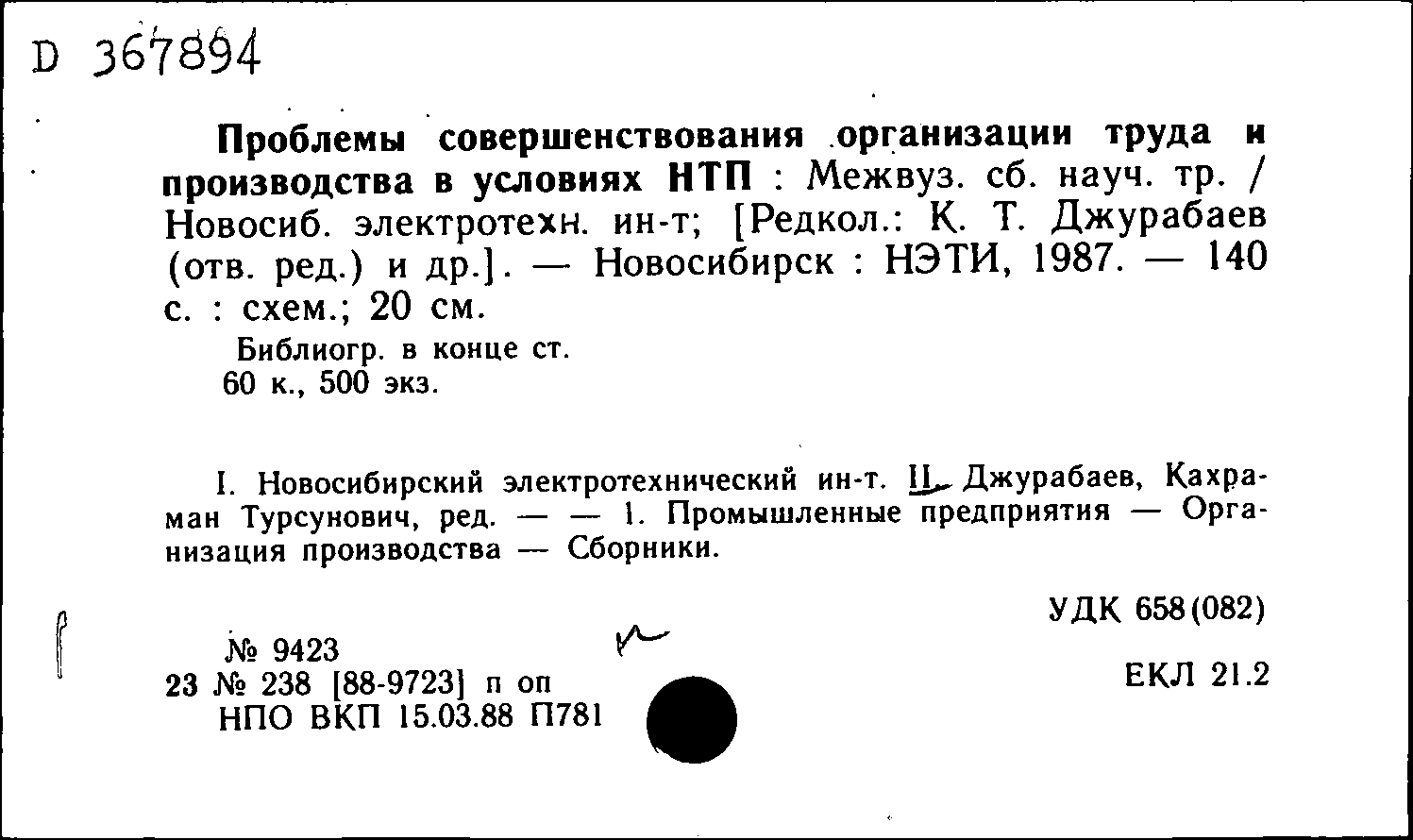 D 367894

Проблемы совершенствования организации труда и производства в условиях НТП : Межвуз. сб. науч. тр. / Новосиб. электротехн. ин-т; [Редкол.: К. Т. Джурабаев (отв. ред.) и др.]. — Новосибирск : НЭТИ, 1987. — 140 с. : схем.; 20 см.

Библиогр. в конце ст.
60 к., 500 экз.

I. Новосибирский электротехнический ин-т. II. Джурабаев, Кахраман Турсунович, ред. — — 1. Промышленные предприятия — Организация производства — Сборники.

УДК 658(082)

№ 9423
23 № 238 [88-9723] п оп
НПО ВКП 15.03.88 П781

ЕКЛ 21.2